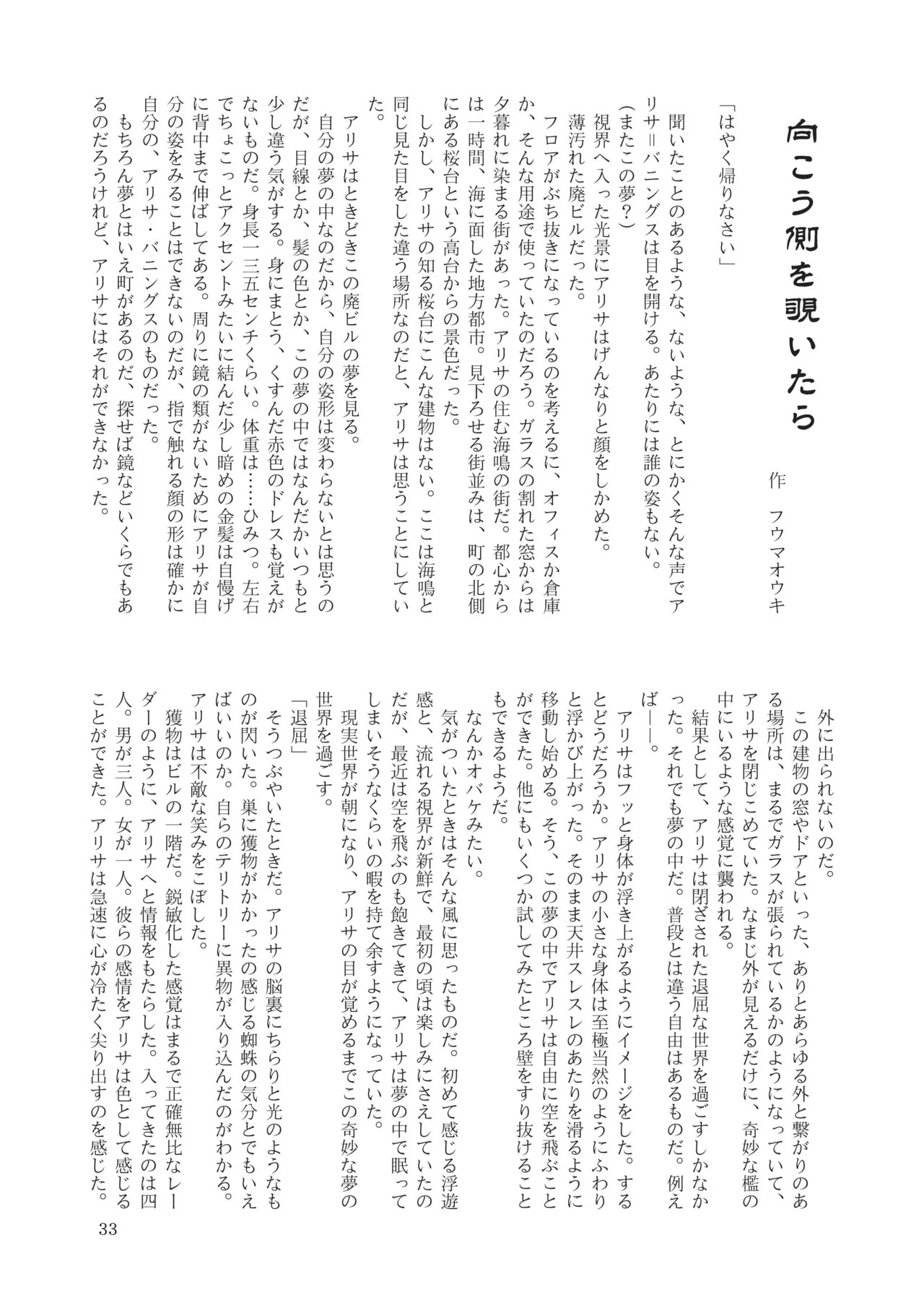 向こう側を覗いたら

作　フウマオウキ

「はやく帰りなさい」

聞いたことのあるような、ないような、とにかくそんな声でアリサ＝バニングスは目を開ける。あたりには誰の姿もない。

（またこの夢？）

視界へ入った光景にアリサはげんなりと顔をしかめた。

薄汚れた廃ビルだった。

フロアがぶち抜きになっているのを考えるに、オフィスか倉庫か、そんな用途で使っていたのだろう。ガラスの割れた窓からは夕暮れに染まる街があった。アリサの住む海鳴の街だ。都心からは一時間、海に面した地方都市。見下ろせる街並みは、町の北側にある桜台という高台からの景色だった。

しかし、アリサの知る桜台にこんな建物はない。ここは海鳴と同じ見た目をした違う場所なのだと、アリサは思うことにしていた。

アリサはときどきこの廃ビルの夢を見る。

自分の夢の中なのだから、自分の姿形は変わらないとは思うのだが、目線とか、髪の色とか、この夢の中ではなんだかいつもと少し違う気がする。身にまとう、くすんだ赤色のドレスも覚えがないものだ。身長一三五センチくらい。体重は……ひみつ。左右でちょこっとアクセントみたいに結んだ少し暗めの金髪は自慢げに背中まで伸ばしてある。周りに鏡の類がないためにアリサが自分の姿をみることはできないのだが、指で触れる顔の形は確かに自分の、アリサ・バニングスのものだった。

もちろん夢とはいえ町があるのだ、探せば鏡などいくらでもあるのだろうけれど、アリサにはそれができなかった。

外に出られないのだ。

この建物の窓やドアといった、ありとあらゆる外と繋がりのある場所は、まるでガラスが張られているかのようになっていて、アリサを閉じこめていた。なまじ外が見えるだけに、奇妙な檻の中にいるような感覚に襲われる。

結果として、アリサは閉ざされた退屈な世界を過ごすしかなかった。それでも夢の中だ。普段とは違う自由はあるものだ。例えば――。

アリサはフッと身体が浮き上がるようにイメージをした。するとどうだろうか。アリサの小さな身体は至極当然のようにふわりと浮かび上がった。そのまま天井スレスレのあたりを滑るように移動し始める。そう、この夢の中でアリサは自由に空を飛ぶことができた。他にもいくつか試してみたところ壁をすり抜けることもできるようだ。

なんかオバケみたい。

気がついたときはそんな風に思ったものだ。初めて感じる浮遊感と、流れる視界が新鮮で、最初の頃は楽しみにさえしていたのだが、最近は空を飛ぶのも飽きてきて、アリサは夢の中で眠ってしまいそうなくらいの暇を持て余すようになっていた。

現実世界が朝になり、アリサの目が覚めるまでこの奇妙な夢の世界を過ごす。

「退屈」

そうつぶやいたときだ。アリサの脳裏にちらりと光のようなものが閃いた。巣に獲物がかかったの感じる蜘蛛の気分とでもいえばいいのか。自らのテリトリーに異物が入り込んだのがわかる。アリサは不敵な笑みをこぼした。

獲物はビルの一階だ。鋭敏化した感覚はまるで正確無比なレーダーのように、アリサへと情報をもたらした。入ってきたのは四人。男が三人。女が一人。彼らの感情をアリサは色として感じることができた。アリサは急速に心が冷たく尖り出すのを感じた。

33